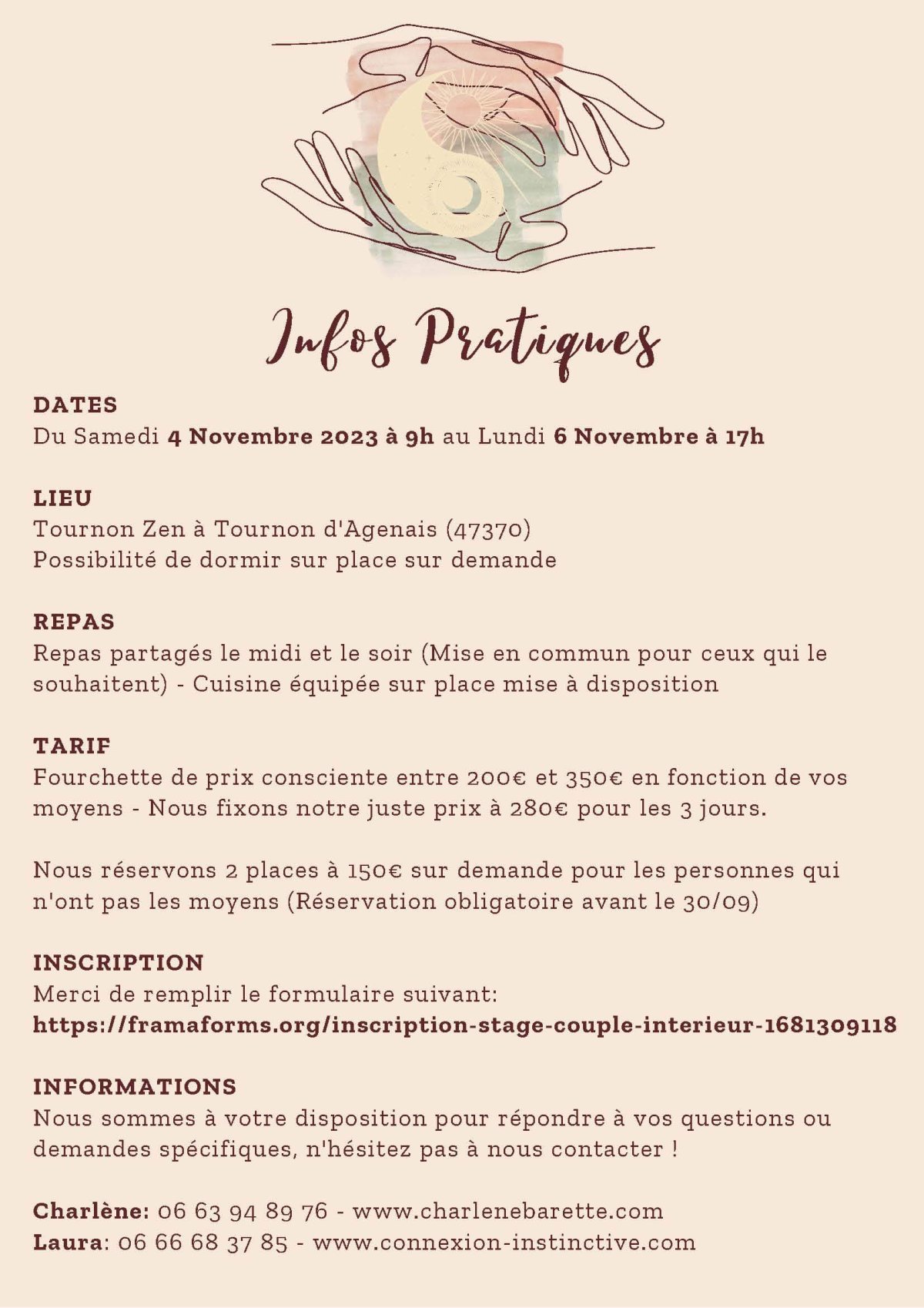 Infos Pratiques

DATES
Du Samedi 4 Novembre 2023 à 9h au Lundi 6 Novembre à 17h

LIEU
Tournon Zen à Tournon d'Agenais (47370)
Possibilité de dormir sur place sur demande

REPAS
Repas partagés le midi et le soir (Mise en commun pour ceux qui le souhaitent) - Cuisine équipée sur place mise à disposition

TARIF
Fourchette de prix consciente entre 200€ et 350€ en fonction de vos moyens - Nous fixons notre juste prix à 280€ pour les 3 jours.

Nous réservons 2 places à 150€ sur demande pour les personnes qui n'ont pas les moyens (Réservation obligatoire avant le 30/09)

INSCRIPTION
Merci de remplir le formulaire suivant:
https://framaforms.org/inscription-stage-couple-interieur-1681309118

INFORMATIONS
Nous sommes à votre disposition pour répondre à vos questions ou demandes spécifiques, n'hésitez pas à nous contacter !

Charlène: 06 63 94 89 76 - www.charlenebarette.com
Laura: 06 66 68 37 85 - www.connexion-instinctive.com